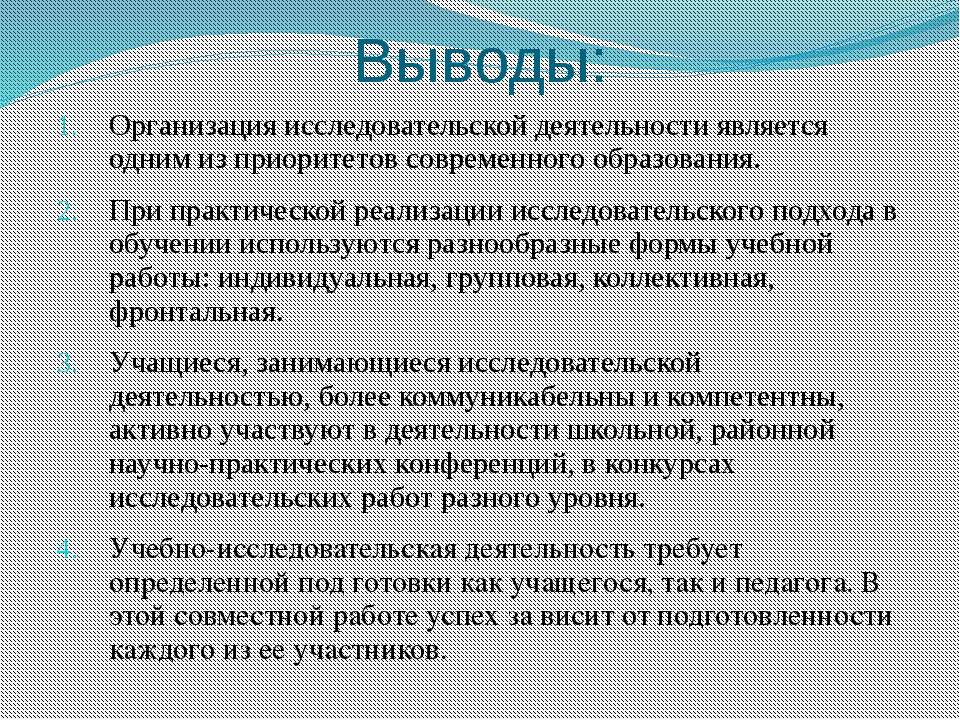 Выводы:

1. Организация исследовательской деятельности является одним из приоритетов современного образования.

2. При практической реализации исследовательского подхода в обучении используются разнообразные формы учебной работы: индивидуальная, групповая, коллективная, фронтальная.

3. Учащиеся, занимающиеся исследовательской деятельностью, более коммуникабельны и компетентны, активно участвуют в деятельности школьной, районной научно-практических конференций, в конкурсах исследовательских работ разного уровня.

4. Учебно-исследовательская деятельность требует определенной под готовки как учащегося, так и педагога. В этой совместной работе успех за висит от подготовленности каждого из ее участников.